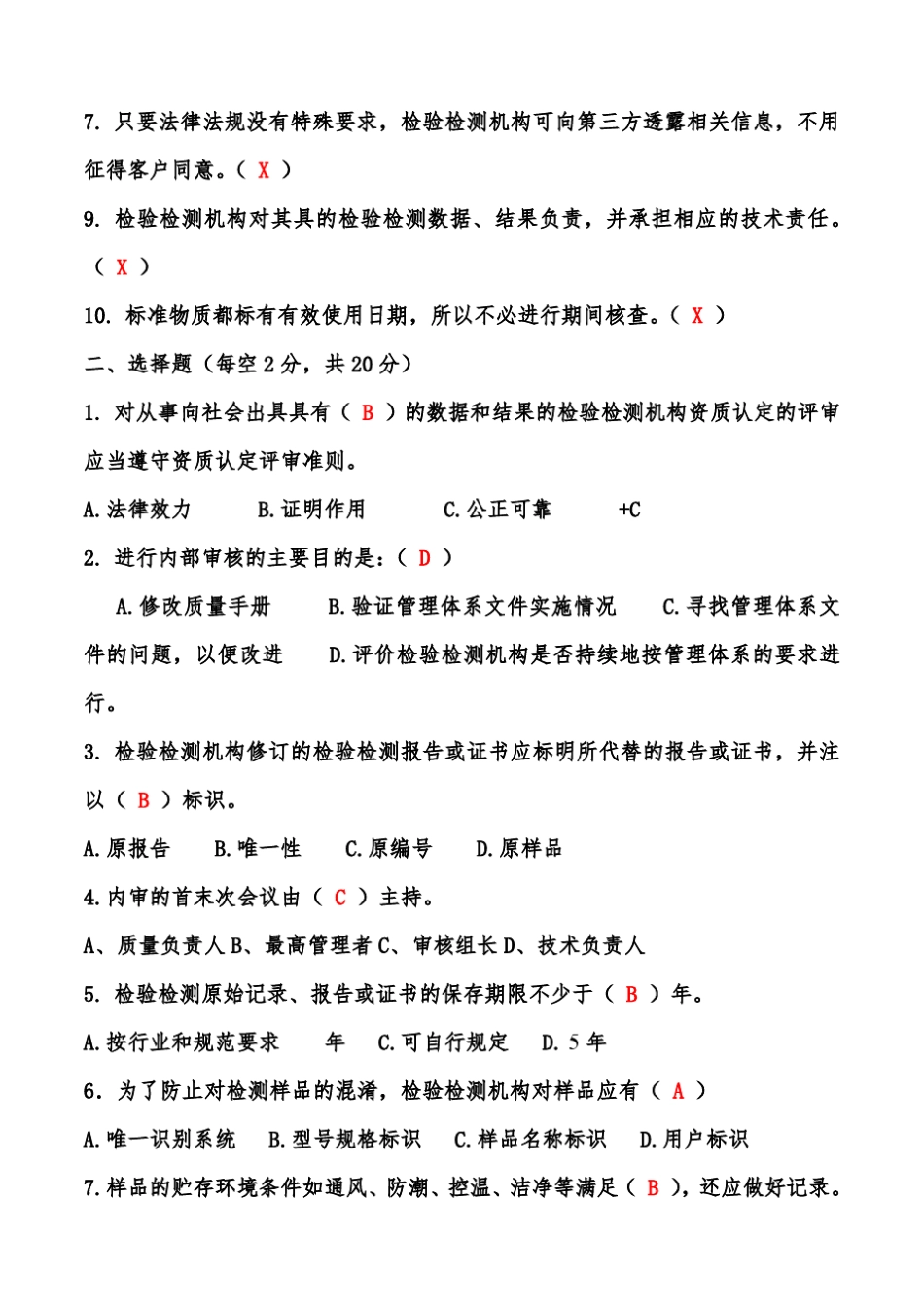 7. 只要法律法规没有特殊要求，检验检测机构可向第三方透露相关信息，不用征得客户同意。（ X ）

9. 检验检测机构对其具的检验检测数据、结果负责，并承担相应的技术责任。（ X ）

10. 标准物质都标有有效使用日期，所以不必进行期间核查。（ X ）

二、选择题（每空 2 分，共 20 分）

1. 对从事向社会出具具有（ B ）的数据和结果的检验检测机构资质认定的评审应当遵守资质认定评审准则。

A. 法律效力　　B. 证明作用　　C. 公正可靠　　+C

2. 进行内部审核的主要目的是：（ D ）

A. 修改质量手册　B. 验证管理体系文件实施情况　C. 寻找管理体系文件的问题，以便改进　D. 评价检验检测机构是否持续地按管理体系的要求进行。

3. 检验检测机构修订的检验检测报告或证书应标明所代替的报告或证书，并注以（ B ）标识。

A. 原报告　B. 唯一性　C. 原编号　D. 原样品

4. 内审的首末次会议由（ C ）主持。

A、质量负责人 B、最高管理者 C、审核组长 D、技术负责人

5. 检验检测原始记录、报告或证书的保存期限不少于（ B ）年。

A. 按行业和规范要求　年　C. 可自行规定　D. 5 年

6. 为了防止对检测样品的混淆，检验检测机构对样品应有（ A ）

A. 唯一识别系统　B. 型号规格标识　C. 样品名称标识　D. 用户标识

7. 样品的贮存环境条件如通风、防潮、控温、洁净等满足（ B ），还应做好记录。